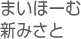 まいほーむ
新みさと